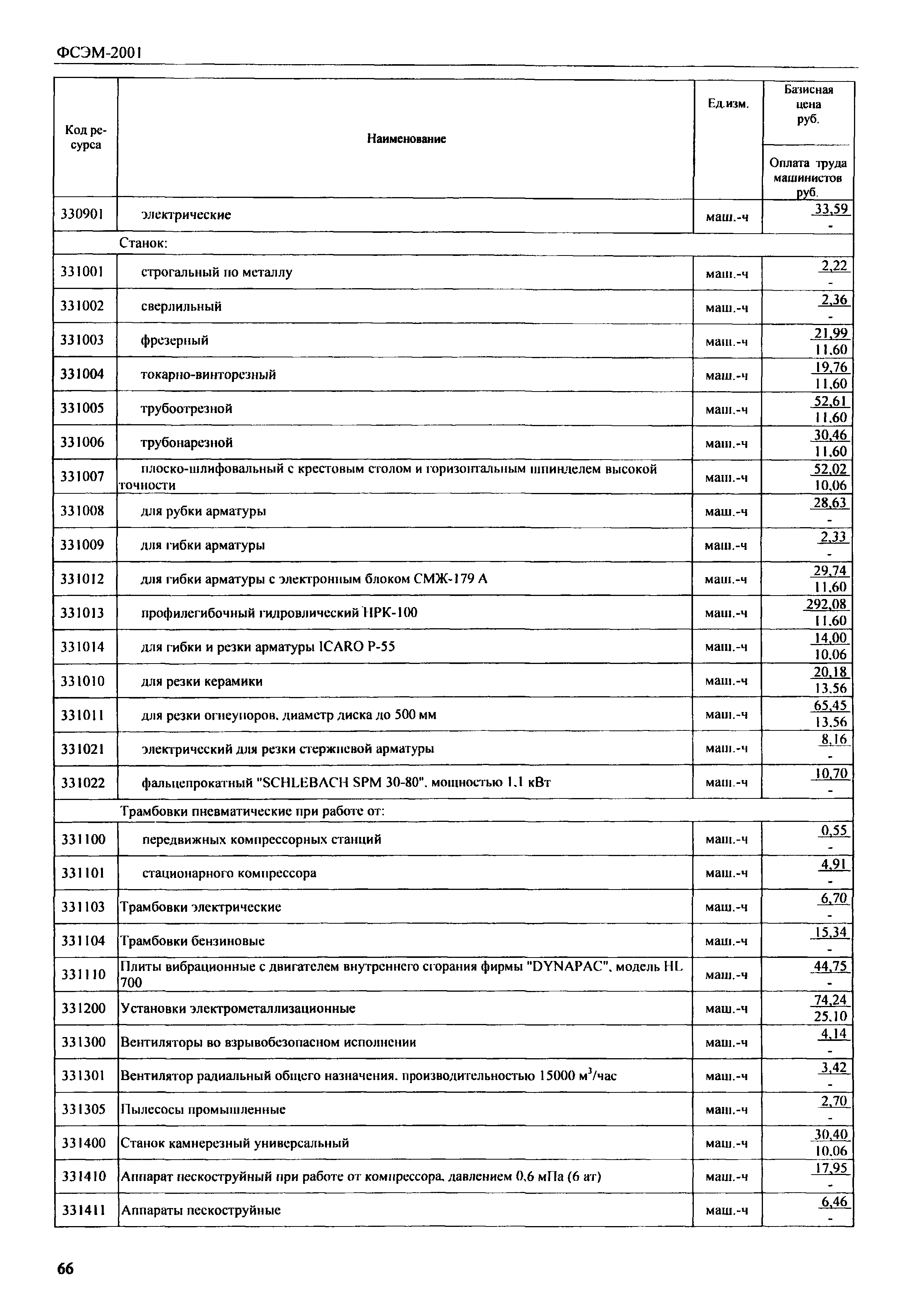 ФСЭМ-2001

| Код ресурса | Наименование | Ед.изм. | Базисная цена руб. / Оплата труда машинистов руб. |
|---|---|---|---|
| 330901 | электрические | маш.-ч | 33,59 / - |
| | Станок: | | |
| 331001 | строгальный по металлу | маш.-ч | 2,22 / - |
| 331002 | сверлильный | маш.-ч | 2,36 / - |
| 331003 | фрезерный | маш.-ч | 21,99 / 11,60 |
| 331004 | токарно-винторезный | маш.-ч | 19,76 / 11,60 |
| 331005 | трубоотрезной | маш.-ч | 52,61 / 11,60 |
| 331006 | трубонарезной | маш.-ч | 30,46 / 11,60 |
| 331007 | плоско-шлифовальный с крестовым столом и горизонтальным шпинделем высокой точности | маш.-ч | 52,02 / 10,06 |
| 331008 | для рубки арматуры | маш.-ч | 28,63 / - |
| 331009 | для гибки арматуры | маш.-ч | 2,33 / - |
| 331012 | для гибки арматуры с электронным блоком СМЖ-179 А | маш.-ч | 29,74 / 11,60 |
| 331013 | профилегибочный гидровлический НРК-100 | маш.-ч | 292,08 / 11,60 |
| 331014 | для гибки и резки арматуры ICARO P-55 | маш.-ч | 14,00 / 10,06 |
| 331010 | для резки керамики | маш.-ч | 20,18 / 13,56 |
| 331011 | для резки огнеупоров, диаметр диска до 500 мм | маш.-ч | 65,45 / 13,56 |
| 331021 | электрический для резки стержневой арматуры | маш.-ч | 8,16 / - |
| 331022 | фальцепрокатный "SCHLEBACH SPM 30-80", мощностью 1,1 кВт | маш.-ч | 10,70 / - |
| | Трамбовки пневматические при работе от: | | |
| 331100 | передвижных компрессорных станций | маш.-ч | 0,55 / - |
| 331101 | стационарного компрессора | маш.-ч | 4,91 / - |
| 331103 | Трамбовки электрические | маш.-ч | 6,70 / - |
| 331104 | Трамбовки бензиновые | маш.-ч | 15,34 / - |
| 331110 | Плиты вибрационные с двигателем внутреннего сгорания фирмы "DYNAPAC", модель HL 700 | маш.-ч | 44,75 / - |
| 331200 | Установки электрометаллизационные | маш.-ч | 74,24 / 25,10 |
| 331300 | Вентиляторы во взрывобезопасном исполнении | маш.-ч | 4,14 / - |
| 331301 | Вентилятор радиальный общего назначения, производительностью 15000 $м^3$/час | маш.-ч | 3,42 / - |
| 331305 | Пылесосы промышленные | маш.-ч | 2,70 / - |
| 331400 | Станок камнерезный универсальный | маш.-ч | 30,40 / 10,06 |
| 331410 | Аппарат пескоструйный при работе от компрессора, давлением 0,6 мПа (6 ат) | маш.-ч | 17,95 / - |
| 331411 | Аппараты пескоструйные | маш.-ч | 6,46 / - |

66